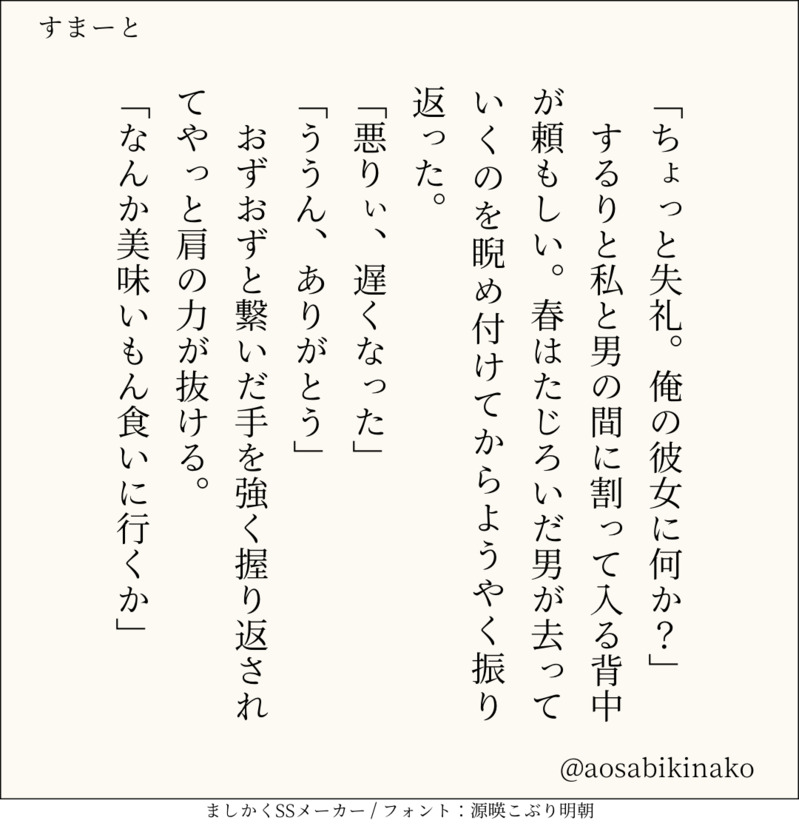 すまーと

「ちょっと失礼。俺の彼女に何か?」

するりと私と男の間に割って入る背中が頼もしい。春はたじろいだ男が去っていくのを睨め付けてからようやく振り返った。

「悪りぃ、遅くなった」

「ううん、ありがとう」

おずおずと繋いだ手を強く握り返されてやっと肩の力が抜ける。

「なんか美味いもん食いに行くか」

@aosabikinako

ましかくSSメーカー / フォント:源暎こぶり明朝